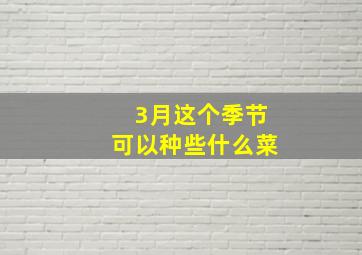 3月这个季节
可以种些什么菜